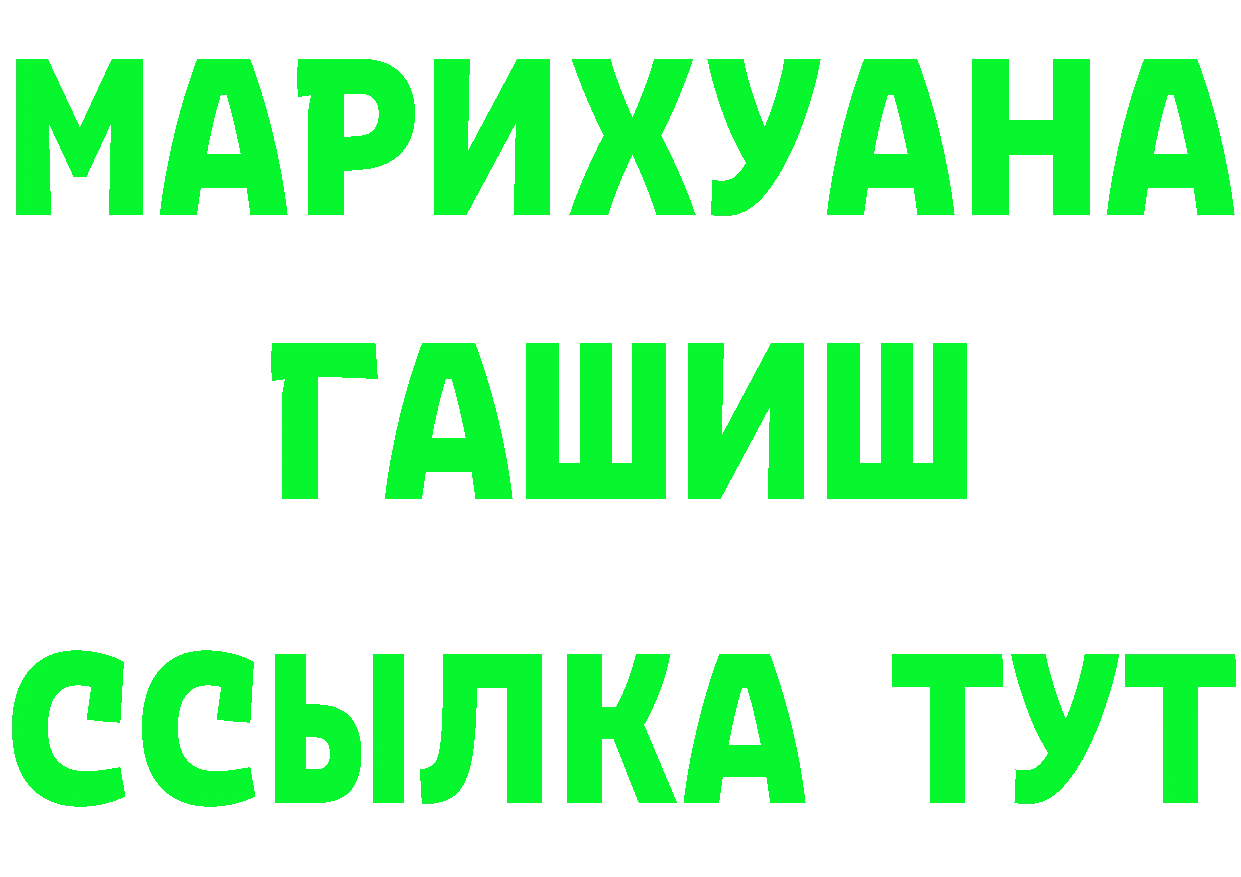 МАРИХУАНА
ГАШИШ
ССЫЛКА ТУТ